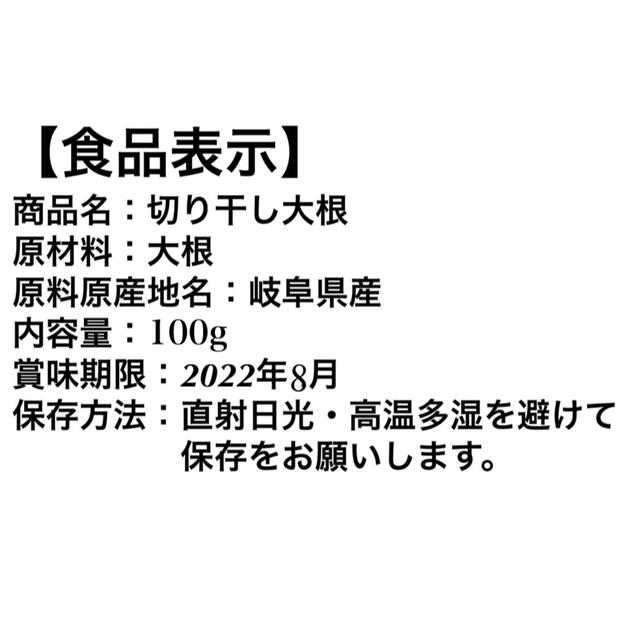 【食品表示】
商品名：切り干し大根
原材料：大根
原料原産地名：岐阜県産
内容量：100g
賞味期限：2022年8月
保存方法：直射日光・高温多湿を避けて保存をお願いします。